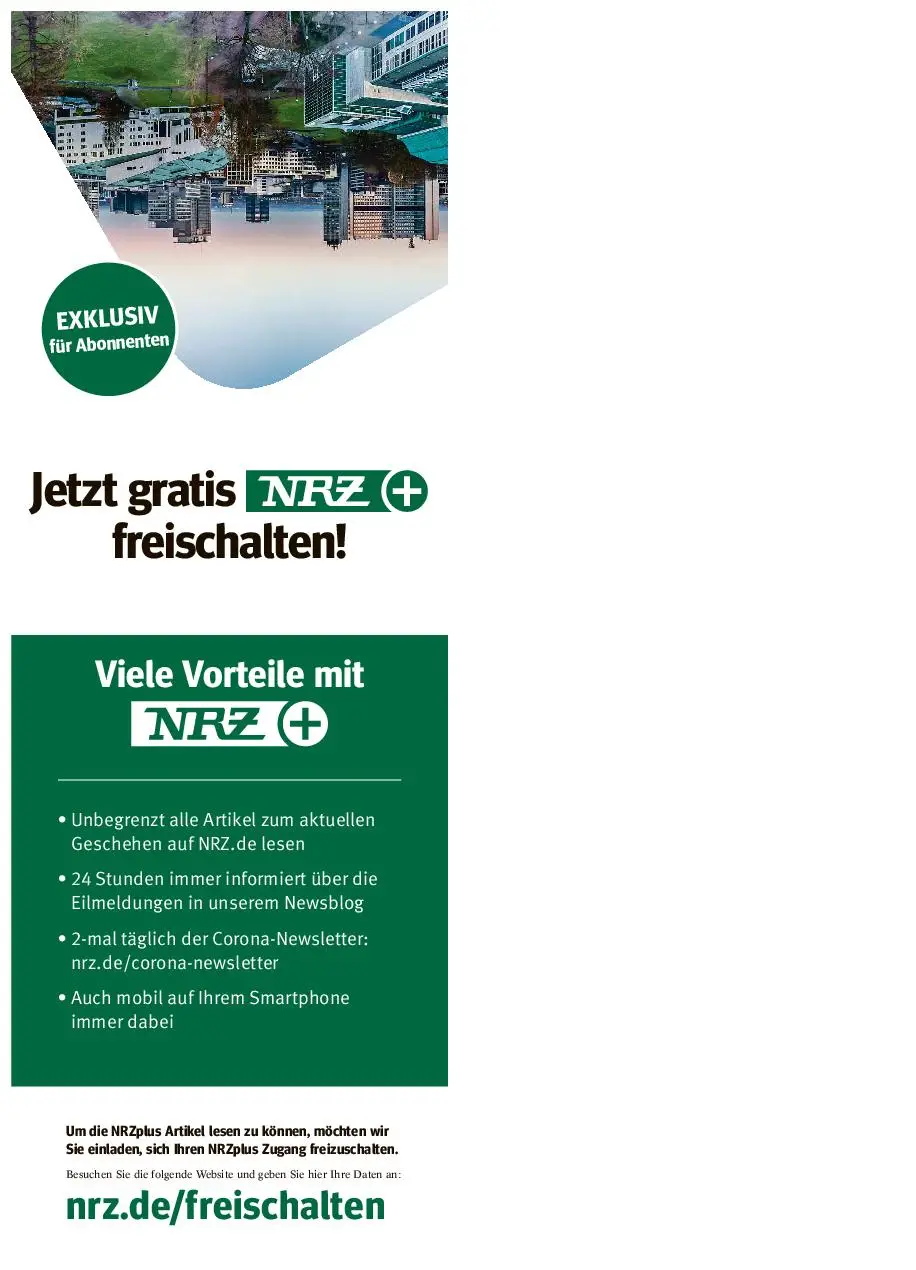 EXKLUSIV
für Abonnenten

Jetzt gratis NRZ + freischalten!

Viele Vorteile mit NRZ +

• Unbegrenzt alle Artikel zum aktuellen Geschehen auf NRZ.de lesen

• 24 Stunden immer informiert über die Eilmeldungen in unserem Newsblog

• 2-mal täglich der Corona-Newsletter: nrz.de/corona-newsletter

• Auch mobil auf Ihrem Smartphone immer dabei

Um die NRZplus Artikel lesen zu können, möchten wir Sie einladen, sich Ihren NRZplus Zugang freizuschalten.

Besuchen Sie die folgende Website und geben Sie hier Ihre Daten an:

nrz.de/freischalten